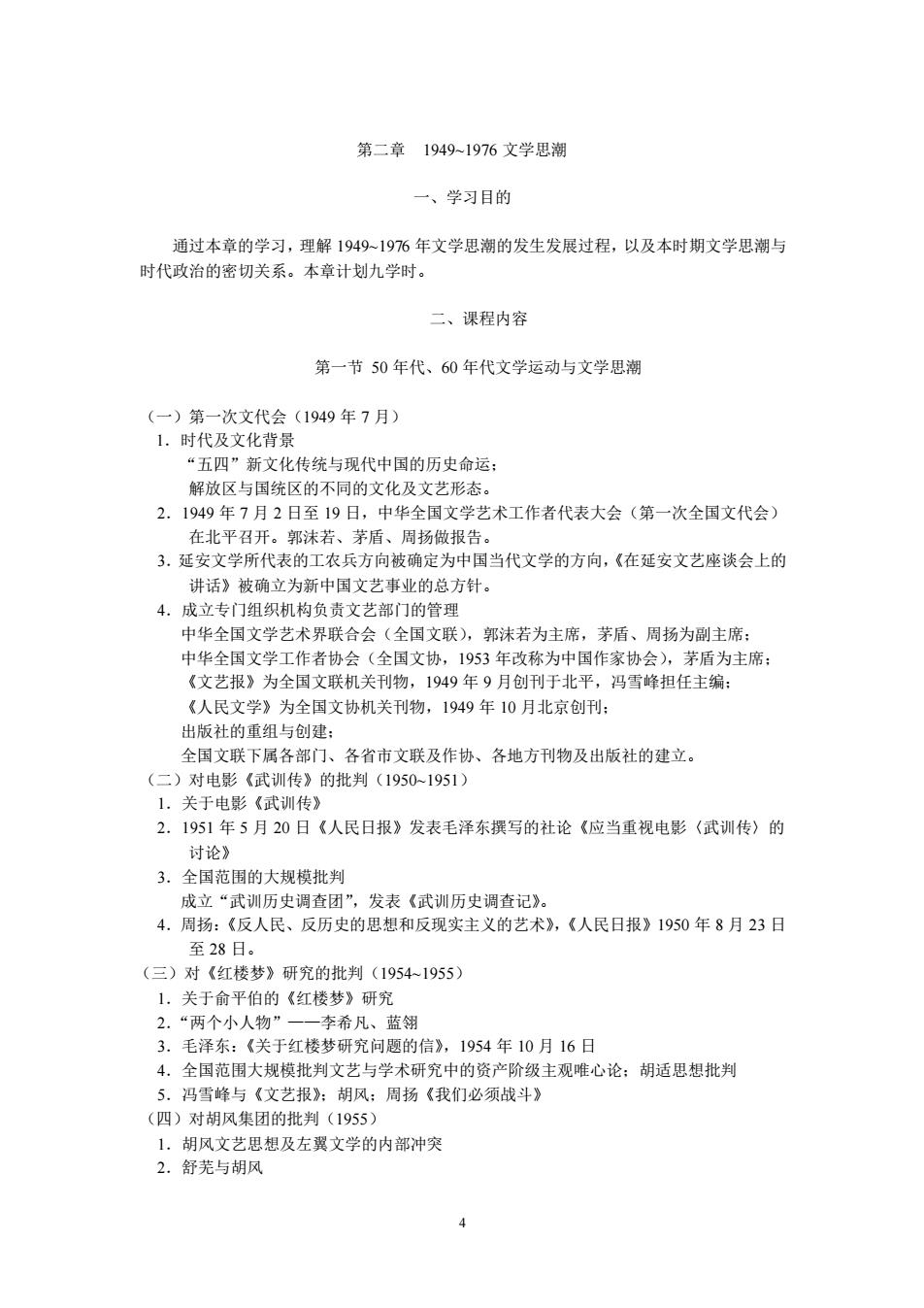 第二章　1949~1976 文学思潮

一、学习目的

通过本章的学习，理解 1949~1976 年文学思潮的发生发展过程，以及本时期文学思潮与时代政治的密切关系。本章计划九学时。

二、课程内容

第一节 50 年代、60 年代文学运动与文学思潮

（一）第一次文代会（1949 年 7 月）
1．时代及文化背景
“五四”新文化传统与现代中国的历史命运；
解放区与国统区的不同的文化及文艺形态。
2．1949 年 7 月 2 日至 19 日，中华全国文学艺术工作者代表大会（第一次全国文代会）在北平召开。郭沫若、茅盾、周扬做报告。
3．延安文学所代表的工农兵方向被确定为中国当代文学的方向，《在延安文艺座谈会上的讲话》被确立为新中国文艺事业的总方针。
4．成立专门组织机构负责文艺部门的管理
中华全国文学艺术界联合会（全国文联），郭沫若为主席，茅盾、周扬为副主席；
中华全国文学工作者协会（全国文协，1953 年改称为中国作家协会），茅盾为主席；
《文艺报》为全国文联机关刊物，1949 年 9 月创刊于北平，冯雪峰担任主编；
《人民文学》为全国文协机关刊物，1949 年 10 月北京创刊；
出版社的重组与创建；
全国文联下属各部门、各省市文联及作协、各地方刊物及出版社的建立。
（二）对电影《武训传》的批判（1950~1951）
1．关于电影《武训传》
2．1951 年 5 月 20 日《人民日报》发表毛泽东撰写的社论《应当重视电影〈武训传〉的讨论》
3．全国范围的大规模批判
成立“武训历史调查团”，发表《武训历史调查记》。
4．周扬：《反人民、反历史的思想和反现实主义的艺术》，《人民日报》1950 年 8 月 23 日至 28 日。
（三）对《红楼梦》研究的批判（1954~1955）
1．关于俞平伯的《红楼梦》研究
2．“两个小人物”——李希凡、蓝翎
3．毛泽东：《关于红楼梦研究问题的信》，1954 年 10 月 16 日
4．全国范围大规模批判文艺与学术研究中的资产阶级主观唯心论；胡适思想批判
5．冯雪峰与《文艺报》；胡风；周扬《我们必须战斗》
（四）对胡风集团的批判（1955）
1．胡风文艺思想及左翼文学的内部冲突
2．舒芜与胡风

4